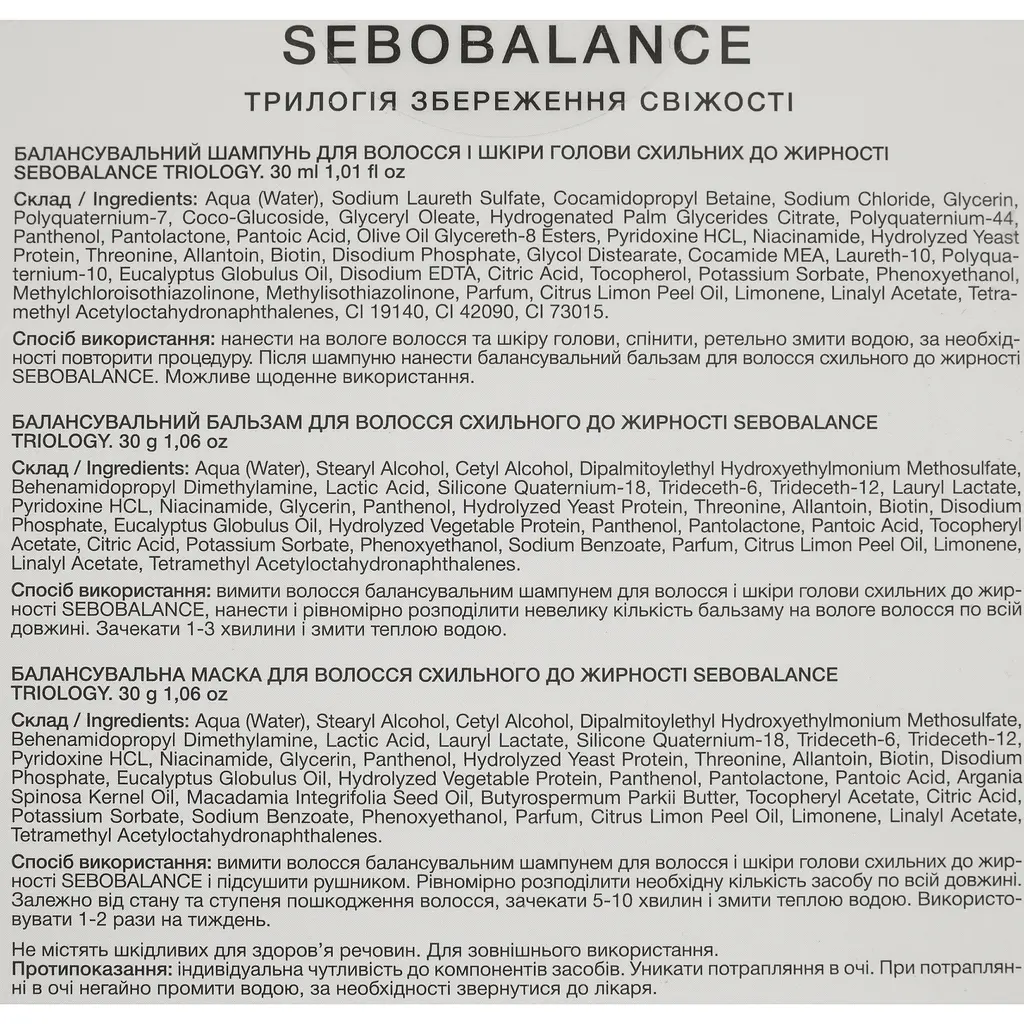 SEBOBALANCE

ТРИЛОГІЯ ЗБЕРЕЖЕННЯ СВІЖОСТІ

БАЛАНСУВАЛЬНИЙ ШАМПУНЬ ДЛЯ ВОЛОССЯ І ШКІРИ ГОЛОВИ СХИЛЬНИХ ДО ЖИРНОСТІ SEBOBALANCE TRIOLOGY. 30 ml 1,01 fl oz

Склад / Ingredients: Aqua (Water), Sodium Laureth Sulfate, Cocamidopropyl Betaine, Sodium Chloride, Glycerin, Polyquaternium-7, Coco-Glucoside, Glyceryl Oleate, Hydrogenated Palm Glycerides Citrate, Polyquaternium-44, Panthenol, Pantolactone, Pantoic Acid, Olive Oil Glycereth-8 Esters, Pyridoxine HCL, Niacinamide, Hydrolyzed Yeast Protein, Threonine, Allantoin, Biotin, Disodium Phosphate, Glycol Distearate, Cocamide MEA, Laureth-10, Polyquaternium-10, Eucalyptus Globulus Oil, Disodium EDTA, Citric Acid, Tocopherol, Potassium Sorbate, Phenoxyethanol, Methylchloroisothiazolinone, Methylisothiazolinone, Parfum, Citrus Limon Peel Oil, Limonene, Linalyl Acetate, Tetramethyl Acetyloctahydronaphthalenes, CI 19140, CI 42090, CI 73015.

Спосіб використання: нанести на вологе волосся та шкіру голови, спінити, ретельно змити водою, за необхідності повторити процедуру. Після шампуню нанести балансувальний бальзам для волосся схильного до жирності SEBOBALANCE. Можливе щоденне використання.

БАЛАНСУВАЛЬНИЙ БАЛЬЗАМ ДЛЯ ВОЛОССЯ СХИЛЬНОГО ДО ЖИРНОСТІ SEBOBALANCE TRIOLOGY. 30 g 1,06 oz

Склад / Ingredients: Aqua (Water), Stearyl Alcohol, Cetyl Alcohol, Dipalmitoylethyl Hydroxyethylmonium Methosulfate, Behenamidopropyl Dimethylamine, Lactic Acid, Silicone Quaternium-18, Trideceth-6, Trideceth-12, Lauryl Lactate, Pyridoxine HCL, Niacinamide, Glycerin, Panthenol, Hydrolyzed Yeast Protein, Threonine, Allantoin, Biotin, Disodium Phosphate, Eucalyptus Globulus Oil, Hydrolyzed Vegetable Protein, Panthenol, Pantolactone, Pantoic Acid, Tocopheryl Acetate, Citric Acid, Potassium Sorbate, Phenoxyethanol, Sodium Benzoate, Parfum, Citrus Limon Peel Oil, Limonene, Linalyl Acetate, Tetramethyl Acetyloctahydronaphthalenes.

Спосіб використання: вимити волосся балансувальним шампунем для волосся і шкіри голови схильних до жирності SEBOBALANCE, нанести і рівномірно розподілити невелику кількість бальзаму на вологе волосся по всій довжині. Зачекати 1-3 хвилини і змити теплою водою.

БАЛАНСУВАЛЬНА МАСКА ДЛЯ ВОЛОССЯ СХИЛЬНОГО ДО ЖИРНОСТІ SEBOBALANCE TRIOLOGY. 30 g 1,06 oz

Склад / Ingredients: Aqua (Water), Stearyl Alcohol, Cetyl Alcohol, Dipalmitoylethyl Hydroxyethylmonium Methosulfate, Behenamidopropyl Dimethylamine, Lactic Acid, Lauryl Lactate, Silicone Quaternium-18, Trideceth-6, Trideceth-12, Pyridoxine HCL, Niacinamide, Glycerin, Panthenol, Hydrolyzed Yeast Protein, Threonine, Allantoin, Biotin, Disodium Phosphate, Eucalyptus Globulus Oil, Hydrolyzed Vegetable Protein, Panthenol, Pantolactone, Pantoic Acid, Argania Spinosa Kernel Oil, Macadamia Integrifolia Seed Oil, Butyrospermum Parkii Butter, Tocopheryl Acetate, Citric Acid, Potassium Sorbate, Sodium Benzoate, Phenoxyethanol, Parfum, Citrus Limon Peel Oil, Limonene, Linalyl Acetate, Tetramethyl Acetyloctahydronaphthalenes.

Спосіб використання: вимити волосся балансувальним шампунем для волосся і шкіри голови схильних до жирності SEBOBALANCE і підсушити рушником. Рівномірно розподілити необхідну кількість засобу по всій довжині. Залежно від стану та ступеня пошкодження волосся, зачекати 5-10 хвилин і змити теплою водою. Використовувати 1-2 рази на тиждень.

Не містять шкідливих для здоров'я речовин. Для зовнішнього використання.
Протипоказання: індивідуальна чутливість до компонентів засобів. Уникати потрапляння в очі. При потраплянні в очі негайно промити водою, за необхідності звернутися до лікаря.